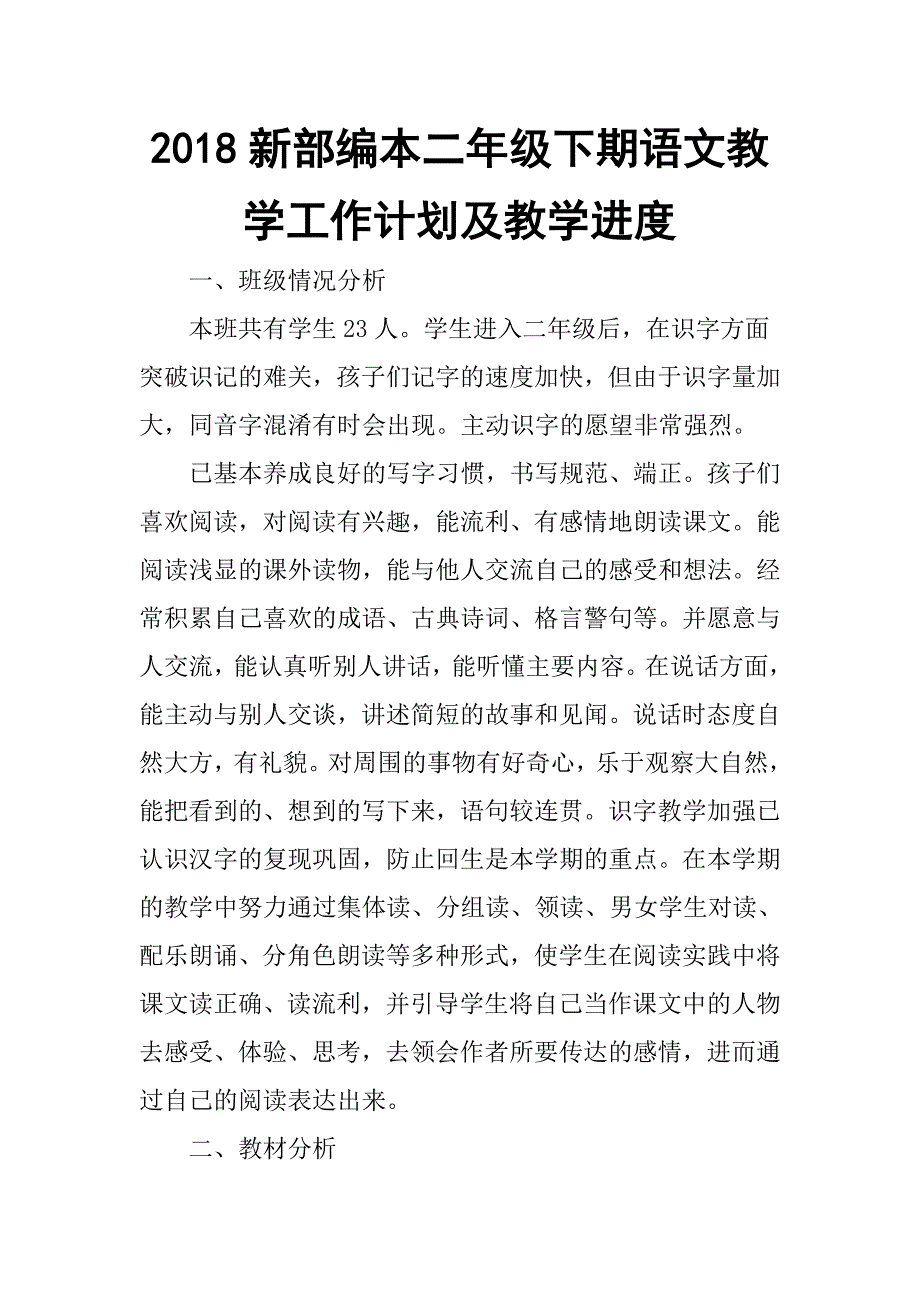 2018 新部编本二年级下期语文教学工作计划及教学进度

一、班级情况分析

本班共有学生 23 人。学生进入二年级后，在识字方面突破识记的难关，孩子们记字的速度加快，但由于识字量加大，同音字混淆有时会出现。主动识字的愿望非常强烈。

已基本养成良好的写字习惯，书写规范、端正。孩子们喜欢阅读，对阅读有兴趣，能流利、有感情地朗读课文。能阅读浅显的课外读物，能与他人交流自己的感受和想法。经常积累自己喜欢的成语、古典诗词、格言警句等。并愿意与人交流，能认真听别人讲话，能听懂主要内容。在说话方面，能主动与别人交谈，讲述简短的故事和见闻。说话时态度自然大方，有礼貌。对周围的事物有好奇心，乐于观察大自然，能把看到的、想到的写下来，语句较连贯。识字教学加强已认识汉字的复现巩固，防止回生是本学期的重点。在本学期的教学中努力通过集体读、分组读、领读、男女学生对读、配乐朗诵、分角色朗读等多种形式，使学生在阅读实践中将课文读正确、读流利，并引导学生将自己当作课文中的人物去感受、体验、思考，去领会作者所要传达的感情，进而通过自己的阅读表达出来。

二、教材分析